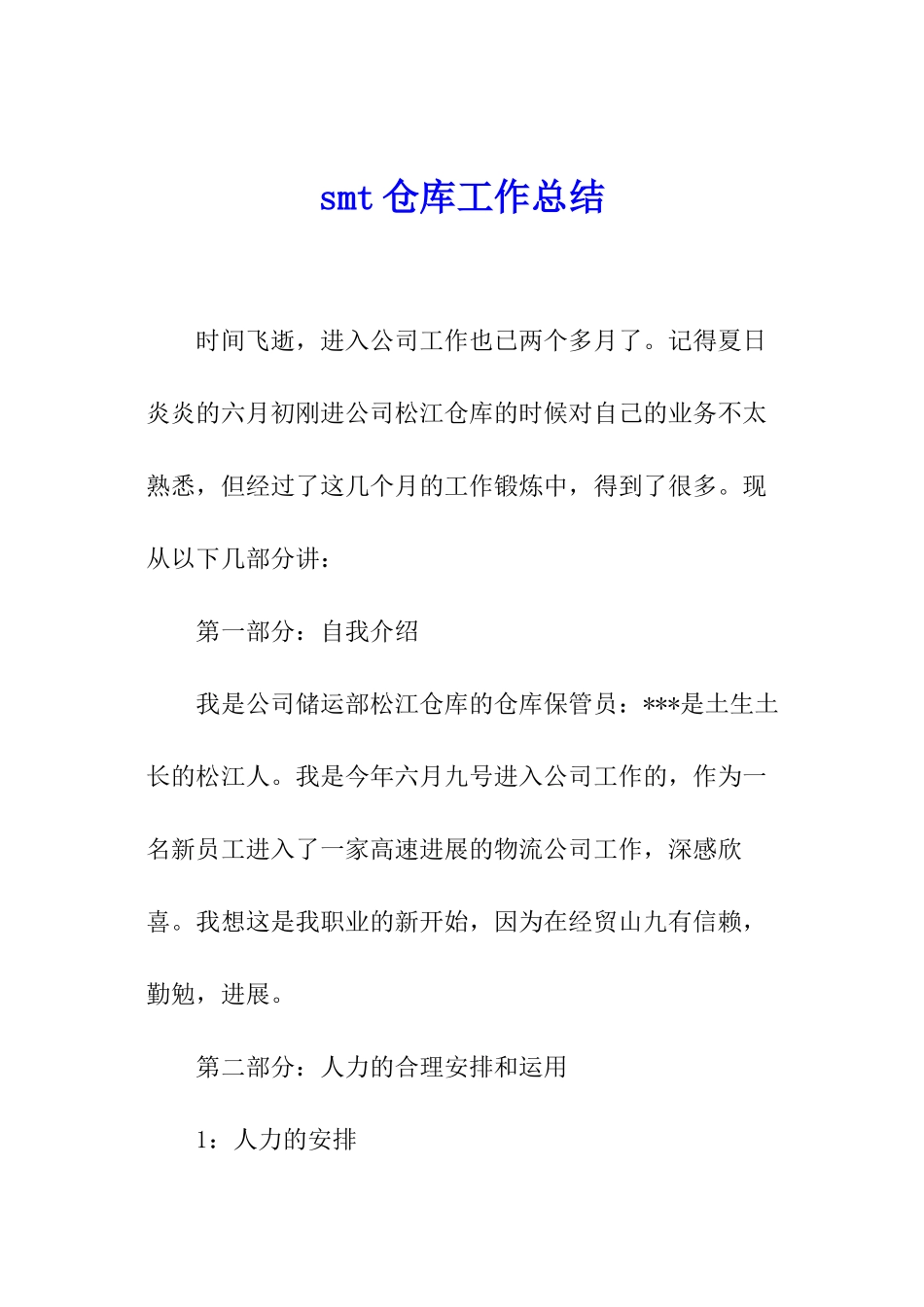 smt 仓库工作总结

时间飞逝，进入公司工作也已两个多月了。记得夏日炎炎的六月初刚进公司松江仓库的时候对自己的业务不太熟悉，但经过了这几个月的工作锻炼中，得到了很多。现从以下几部分讲：

第一部分：自我介绍

我是公司储运部松江仓库的仓库保管员：***是土生土长的松江人。我是今年六月九号进入公司工作的，作为一名新员工进入了一家高速进展的物流公司工作，深感欣喜。我想这是我职业的新开始，因为在经贸山九有信赖，勤勉，进展。

第二部分：人力的合理安排和运用

1：人力的安排